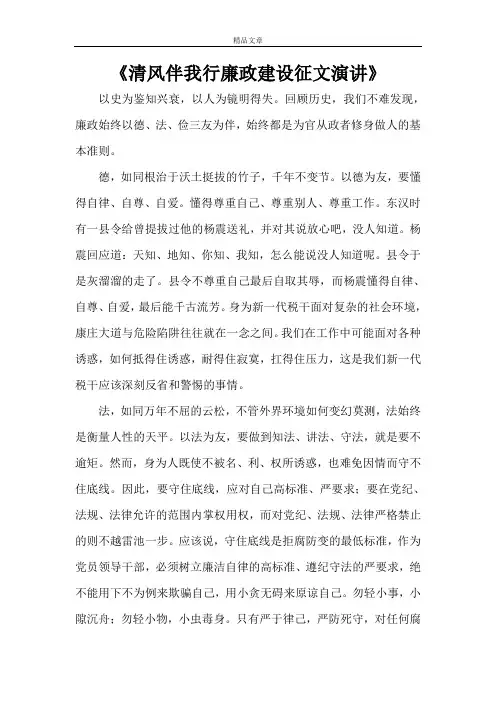 精品文章

《清风伴我行廉政建设征文演讲》

以史为鉴知兴衰，以人为镜明得失。回顾历史，我们不难发现，廉政始终以德、法、俭三友为伴，始终都是为官从政者修身做人的基本准则。

德，如同根治于沃土挺拔的竹子，千年不变节。以德为友，要懂得自律、自尊、自爱。懂得尊重自己、尊重别人、尊重工作。东汉时有一县令给曾提拔过他的杨震送礼，并对其说放心吧，没人知道。杨震回应道：天知、地知、你知、我知，怎么能说没人知道呢。县令于是灰溜溜的走了。县令不尊重自己最后自取其辱，而杨震懂得自律、自尊、自爱，最后能千古流芳。身为新一代税干面对复杂的社会环境，康庄大道与危险陷阱往往就在一念之间。我们在工作中可能面对各种诱惑，如何抵得住诱惑，耐得住寂寞，扛得住压力，这是我们新一代税干应该深刻反省和警惕的事情。

法，如同万年不屈的云松，不管外界环境如何变幻莫测，法始终是衡量人性的天平。以法为友，要做到知法、讲法、守法，就是要不逾矩。然而，身为人既使不被名、利、权所诱惑，也难免因情而守不住底线。因此，要守住底线，应对自己高标准、严要求；要在党纪、法规、法律允许的范围内掌权用权，而对党纪、法规、法律严格禁止的则不越雷池一步。应该说，守住底线是拒腐防变的最低标准，作为党员领导干部，必须树立廉洁自律的高标准、遵纪守法的严要求，绝不能用下不为例来欺骗自己，用小贪无碍来原谅自己。勿轻小事，小隙沉舟；勿轻小物，小虫毒身。只有严于律己，严防死守，对任何腐